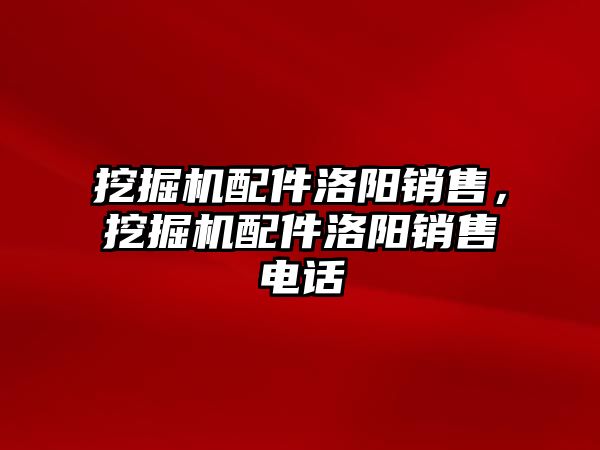 挖掘机配件洛阳销售，挖掘机配件洛阳销售电话